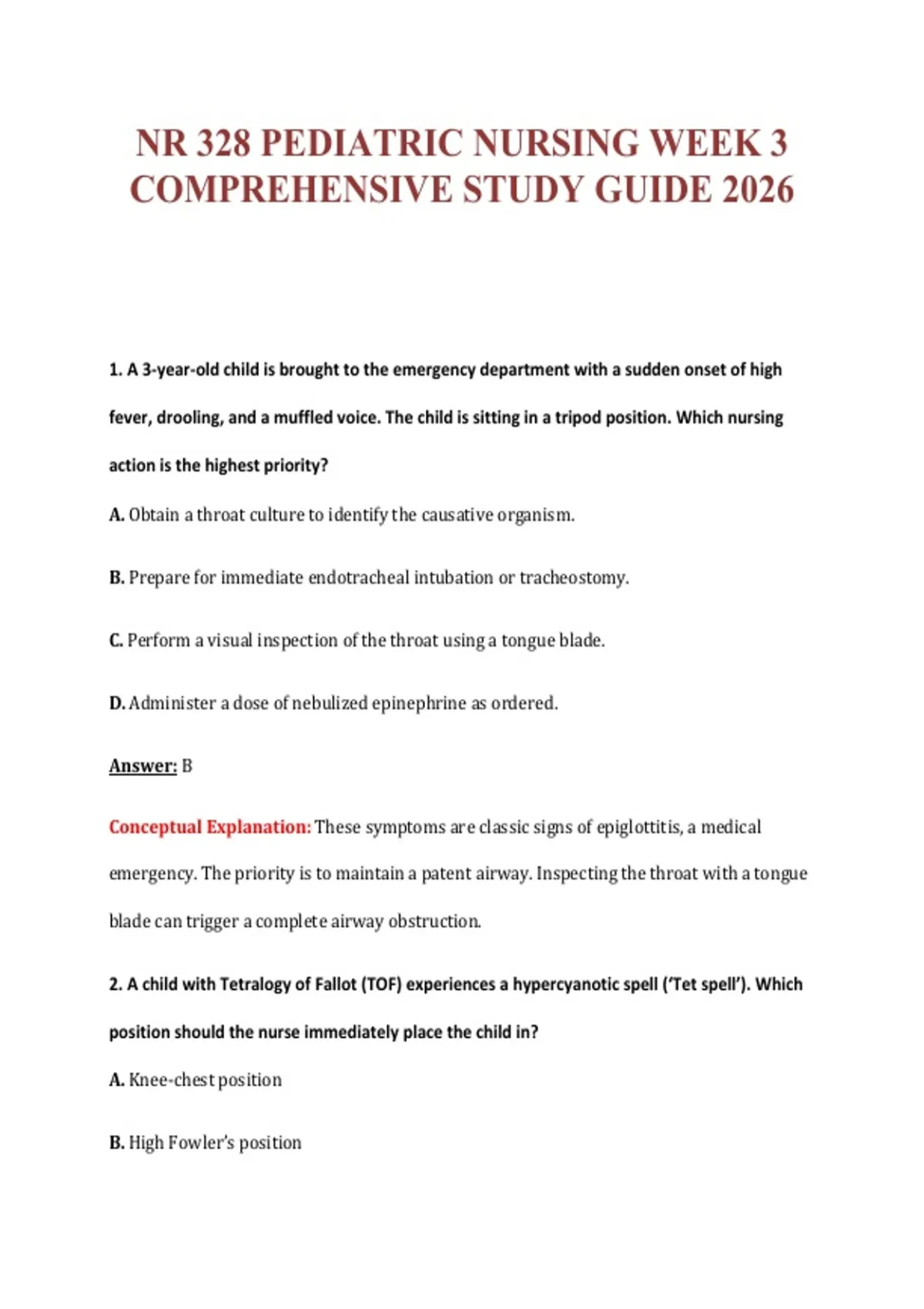 NR 328 PEDIATRIC NURSING WEEK 3 COMPREHENSIVE STUDY GUIDE 2026

1. A 3-year-old child is brought to the emergency department with a sudden onset of high fever, drooling, and a muffled voice. The child is sitting in a tripod position. Which nursing action is the highest priority?

A. Obtain a throat culture to identify the causative organism.

B. Prepare for immediate endotracheal intubation or tracheostomy.

C. Perform a visual inspection of the throat using a tongue blade.

D. Administer a dose of nebulized epinephrine as ordered.

Answer: B

Conceptual Explanation: These symptoms are classic signs of epiglottitis, a medical emergency. The priority is to maintain a patent airway. Inspecting the throat with a tongue blade can trigger a complete airway obstruction.

2. A child with Tetralogy of Fallot (TOF) experiences a hypercyanotic spell ('Tet spell'). Which position should the nurse immediately place the child in?

A. Knee-chest position

B. High Fowler's position